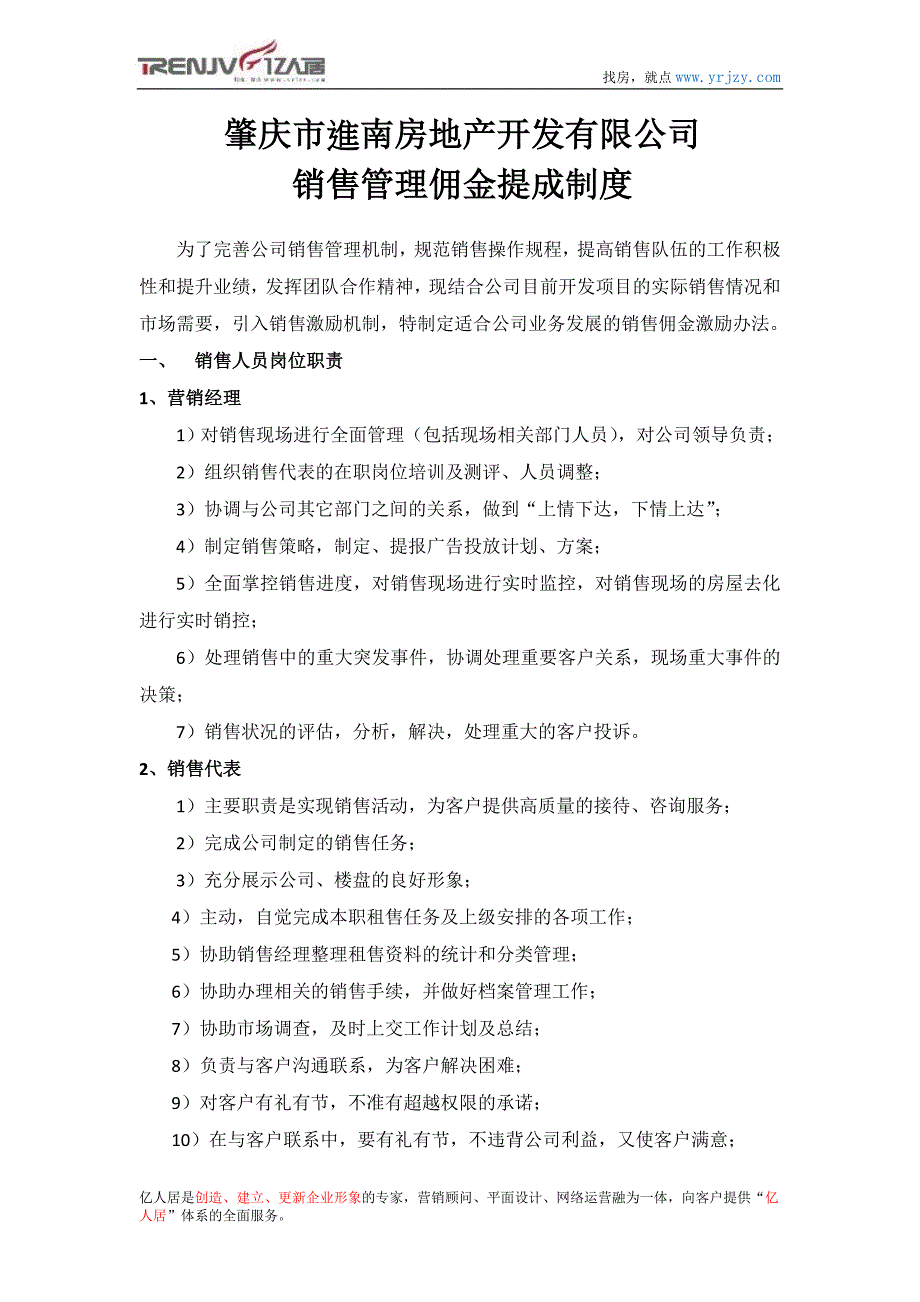 TRENJV 亿人居

找房，就点 www.yrjzy.com

肇庆市進南房地产开发有限公司
销售管理佣金提成制度

为了完善公司销售管理机制，规范销售操作规程，提高销售队伍的工作积极性和提升业绩，发挥团队合作精神，现结合公司目前开发项目的实际销售情况和市场需要，引入销售激励机制，特制定适合公司业务发展的销售佣金激励办法。

一、　销售人员岗位职责

1、营销经理

1）对销售现场进行全面管理（包括现场相关部门人员），对公司领导负责；

2）组织销售代表的在职岗位培训及测评、人员调整；

3）协调与公司其它部门之间的关系，做到“上情下达，下情上达”；

4）制定销售策略，制定、提报广告投放计划、方案；

5）全面掌控销售进度，对销售现场进行实时监控，对销售现场的房屋去化进行实时销控；

6）处理销售中的重大突发事件，协调处理重要客户关系，现场重大事件的决策；

7）销售状况的评估，分析，解决，处理重大的客户投诉。

2、销售代表

1）主要职责是实现销售活动，为客户提供高质量的接待、咨询服务；

2）完成公司制定的销售任务；

3）充分展示公司、楼盘的良好形象；

4）主动，自觉完成本职租售任务及上级安排的各项工作；

5）协助销售经理整理租售资料的统计和分类管理；

6）协助办理相关的销售手续，并做好档案管理工作；

7）协助市场调查，及时上交工作计划及总结；

8）负责与客户沟通联系，为客户解决困难；

9）对客户有礼有节，不准有超越权限的承诺；

10）在与客户联系中，要有礼有节，不违背公司利益，又使客户满意；

亿人居是创造、建立、更新企业形象的专家，营销顾问、平面设计、网络运营融为一体，向客户提供“亿人居”体系的全面服务。